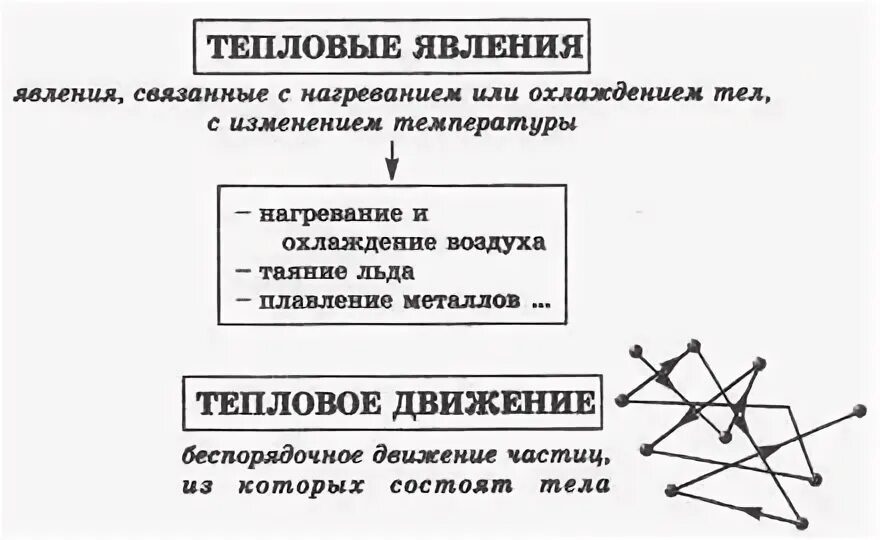 ТЕПЛОВЫЕ ЯВЛЕНИЯ

явления, связанные с нагреванием или охлаждением тел, с изменением температуры

– нагревание и охлаждение воздуха
– таяние льда
– плавление металлов ...

ТЕПЛОВОЕ ДВИЖЕНИЕ

беспорядочное движение частиц, из которых состоят тела